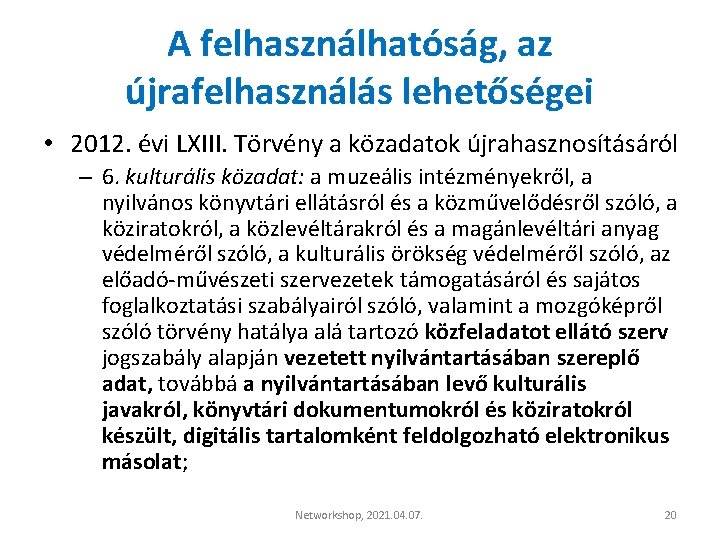 A felhasználhatóság, az újrafelhasználás lehetőségei

• 2012. évi LXIII. Törvény a közadatok újrahasznosításáról

– 6. kulturális közadat: a muzeális intézményekről, a nyilvános könyvtári ellátásról és a közművelődésről szóló, a köziratokról, a közlevéltárakról és a magánlevéltári anyag védelméről szóló, a kulturális örökség védelméről szóló, az előadó-művészeti szervezetek támogatásáról és sajátos foglalkoztatási szabályairól szóló, valamint a mozgóképről szóló törvény hatálya alá tartozó közfeladatot ellátó szerv jogszabály alapján vezetett nyilvántartásában szereplő adat, továbbá a nyilvántartásában levő kulturális javakról, könyvtári dokumentumokról és köziratokról készült, digitális tartalomként feldolgozható elektronikus másolat;

Networkshop, 2021.04.07.

20